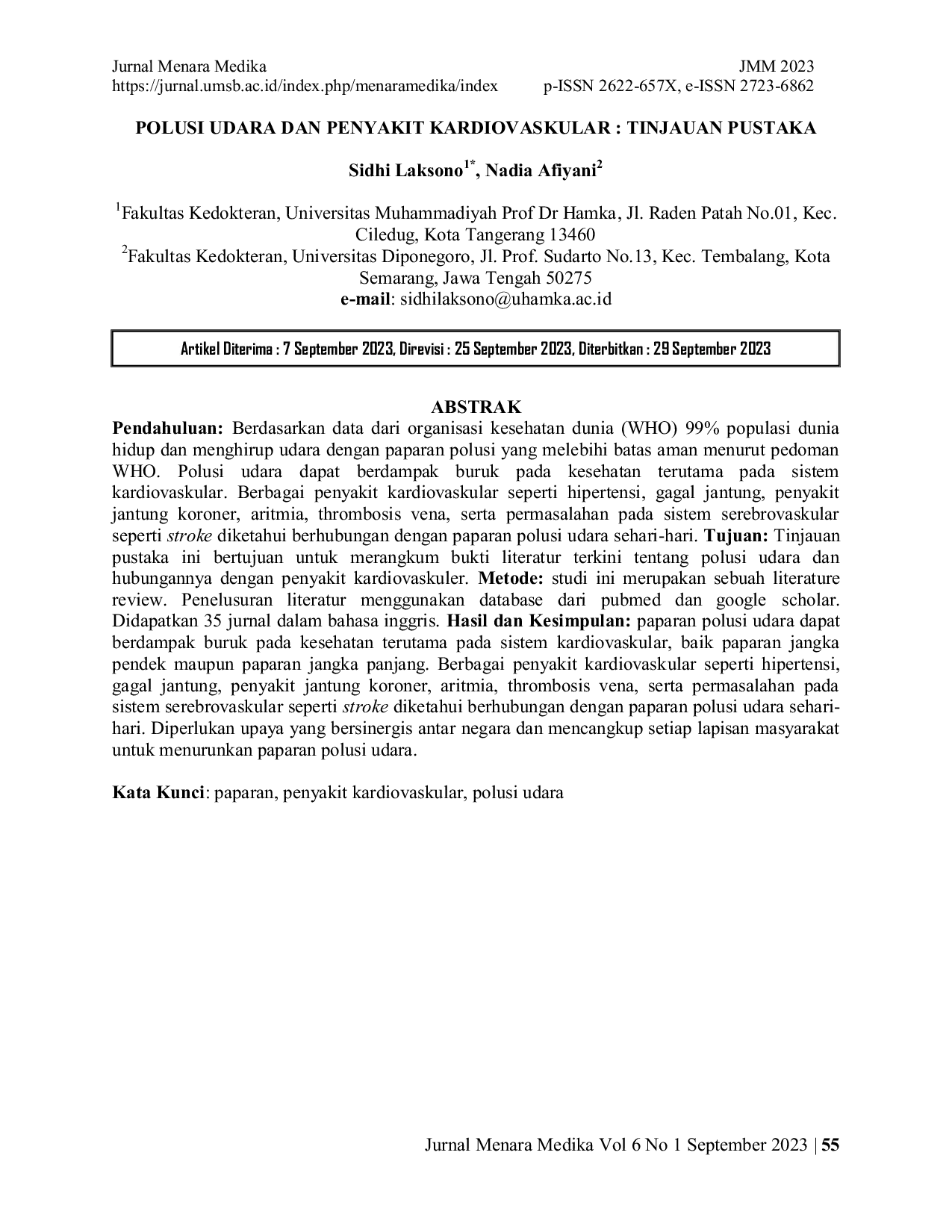 Jurnal Menara Medika
https://jurnal.umsb.ac.id/index.php/menaramedika/index

JMM 2023
p-ISSN 2622-657X, e-ISSN 2723-6862

POLUSI UDARA DAN PENYAKIT KARDIOVASKULAR : TINJAUAN PUSTAKA

Sidhi Laksono$^{1*}$, Nadia Afiyani$^{2}$

$^{1}$Fakultas Kedokteran, Universitas Muhammadiyah Prof Dr Hamka, Jl. Raden Patah No.01, Kec. Ciledug, Kota Tangerang 13460
$^{2}$Fakultas Kedokteran, Universitas Diponegoro, Jl. Prof. Sudarto No.13, Kec. Tembalang, Kota Semarang, Jawa Tengah 50275
e-mail: sidhilaksono@uhamka.ac.id

Artikel Diterima : 7 September 2023, Direvisi : 25 September 2023, Diterbitkan : 29 September 2023

ABSTRAK

Pendahuluan: Berdasarkan data dari organisasi kesehatan dunia (WHO) 99% populasi dunia hidup dan menghirup udara dengan paparan polusi yang melebihi batas aman menurut pedoman WHO. Polusi udara dapat berdampak buruk pada kesehatan terutama pada sistem kardiovaskular. Berbagai penyakit kardiovaskular seperti hipertensi, gagal jantung, penyakit jantung koroner, aritmia, thrombosis vena, serta permasalahan pada sistem serebrovaskular seperti stroke diketahui berhubungan dengan paparan polusi udara sehari-hari. Tujuan: Tinjauan pustaka ini bertujuan untuk merangkum bukti literatur terkini tentang polusi udara dan hubungannya dengan penyakit kardiovaskuler. Metode: studi ini merupakan sebuah literature review. Penelusuran literatur menggunakan database dari pubmed dan google scholar. Didapatkan 35 jurnal dalam bahasa inggris. Hasil dan Kesimpulan: paparan polusi udara dapat berdampak buruk pada kesehatan terutama pada sistem kardiovaskular, baik paparan jangka pendek maupun paparan jangka panjang. Berbagai penyakit kardiovaskular seperti hipertensi, gagal jantung, penyakit jantung koroner, aritmia, thrombosis vena, serta permasalahan pada sistem serebrovaskular seperti stroke diketahui berhubungan dengan paparan polusi udara sehari-hari. Diperlukan upaya yang bersinergis antar negara dan mencangkup setiap lapisan masyarakat untuk menurunkan paparan polusi udara.

Kata Kunci: paparan, penyakit kardiovaskular, polusi udara

Jurnal Menara Medika Vol 6 No 1 September 2023 | 55